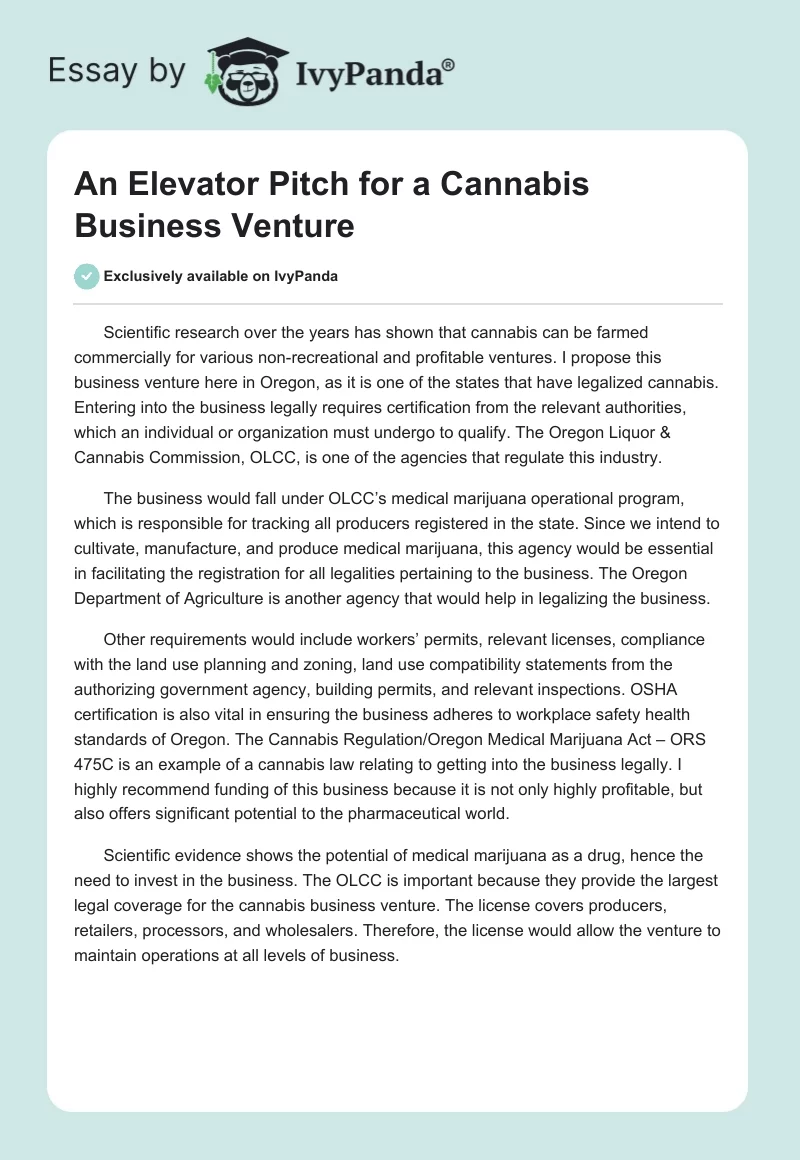 Essay by IvyPanda®

An Elevator Pitch for a Cannabis Business Venture

Exclusively available on IvyPanda

Scientific research over the years has shown that cannabis can be farmed commercially for various non-recreational and profitable ventures. I propose this business venture here in Oregon, as it is one of the states that have legalized cannabis. Entering into the business legally requires certification from the relevant authorities, which an individual or organization must undergo to qualify. The Oregon Liquor & Cannabis Commission, OLCC, is one of the agencies that regulate this industry.

The business would fall under OLCC's medical marijuana operational program, which is responsible for tracking all producers registered in the state. Since we intend to cultivate, manufacture, and produce medical marijuana, this agency would be essential in facilitating the registration for all legalities pertaining to the business. The Oregon Department of Agriculture is another agency that would help in legalizing the business.

Other requirements would include workers' permits, relevant licenses, compliance with the land use planning and zoning, land use compatibility statements from the authorizing government agency, building permits, and relevant inspections. OSHA certification is also vital in ensuring the business adheres to workplace safety health standards of Oregon. The Cannabis Regulation/Oregon Medical Marijuana Act – ORS 475C is an example of a cannabis law relating to getting into the business legally. I highly recommend funding of this business because it is not only highly profitable, but also offers significant potential to the pharmaceutical world.

Scientific evidence shows the potential of medical marijuana as a drug, hence the need to invest in the business. The OLCC is important because they provide the largest legal coverage for the cannabis business venture. The license covers producers, retailers, processors, and wholesalers. Therefore, the license would allow the venture to maintain operations at all levels of business.